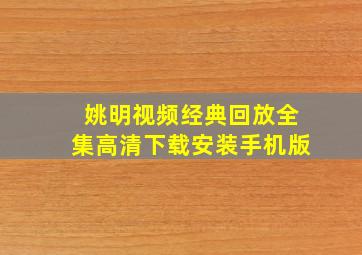 姚明视频经典回放全集高清下载安装手机版